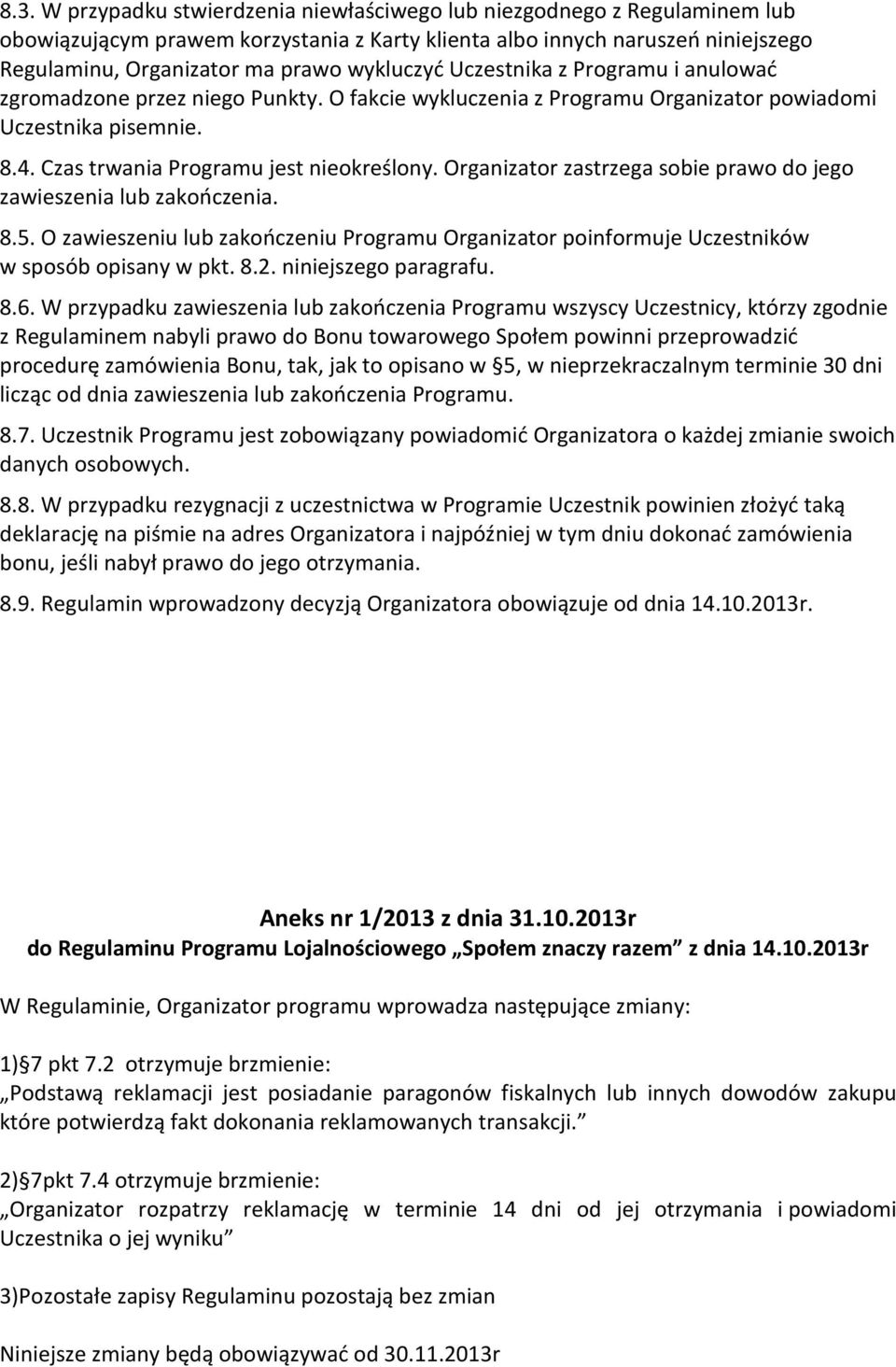 8.3. W przypadku stwierdzenia niewłaściwego lub niezgodnego z Regulaminem lub obowiązującym prawem korzystania z Karty klienta albo innych naruszeń niniejszego Regulaminu, Organizator ma prawo wykluczyć Uczestnika z Programu i anulować zgromadzone przez niego Punkty. O fakcie wykluczenia z Programu Organizator powiadomi Uczestnika pisemnie.

8.4. Czas trwania Programu jest nieokreślony. Organizator zastrzega sobie prawo do jego zawieszenia lub zakończenia.

8.5. O zawieszeniu lub zakończeniu Programu Organizator poinformuje Uczestników w sposób opisany w pkt. 8.2. niniejszego paragrafu.

8.6. W przypadku zawieszenia lub zakończenia Programu wszyscy Uczestnicy, którzy zgodnie z Regulaminem nabyli prawo do Bonu towarowego Społem powinni przeprowadzić procedurę zamówienia Bonu, tak, jak to opisano w §5, w nieprzekraczalnym terminie 30 dni licząc od dnia zawieszenia lub zakończenia Programu.

8.7. Uczestnik Programu jest zobowiązany powiadomić Organizatora o każdej zmianie swoich danych osobowych.

8.8. W przypadku rezygnacji z uczestnictwa w Programie Uczestnik powinien złożyć taką deklarację na piśmie na adres Organizatora i najpóźniej w tym dniu dokonać zamówienia bonu, jeśli nabył prawo do jego otrzymania.

8.9. Regulamin wprowadzony decyzją Organizatora obowiązuje od dnia 14.10.2013r.

Aneks nr 1/2013 z dnia 31.10.2013r
do Regulaminu Programu Lojalnościowego „Społem znaczy razem” z dnia 14.10.2013r

W Regulaminie, Organizator programu wprowadza następujące zmiany:

1)§7 pkt 7.2 otrzymuje brzmienie:
„Podstawą reklamacji jest posiadanie paragonów fiskalnych lub innych dowodów zakupu które potwierdzą fakt dokonania reklamowanych transakcji.”

2)§7pkt 7.4 otrzymuje brzmienie:
„Organizator rozpatrzy reklamację w terminie 14 dni od jej otrzymania i powiadomi Uczestnika o jej wyniku”

3)Pozostałe zapisy Regulaminu pozostają bez zmian

Niniejsze zmiany będą obowiązywać od 30.11.2013r